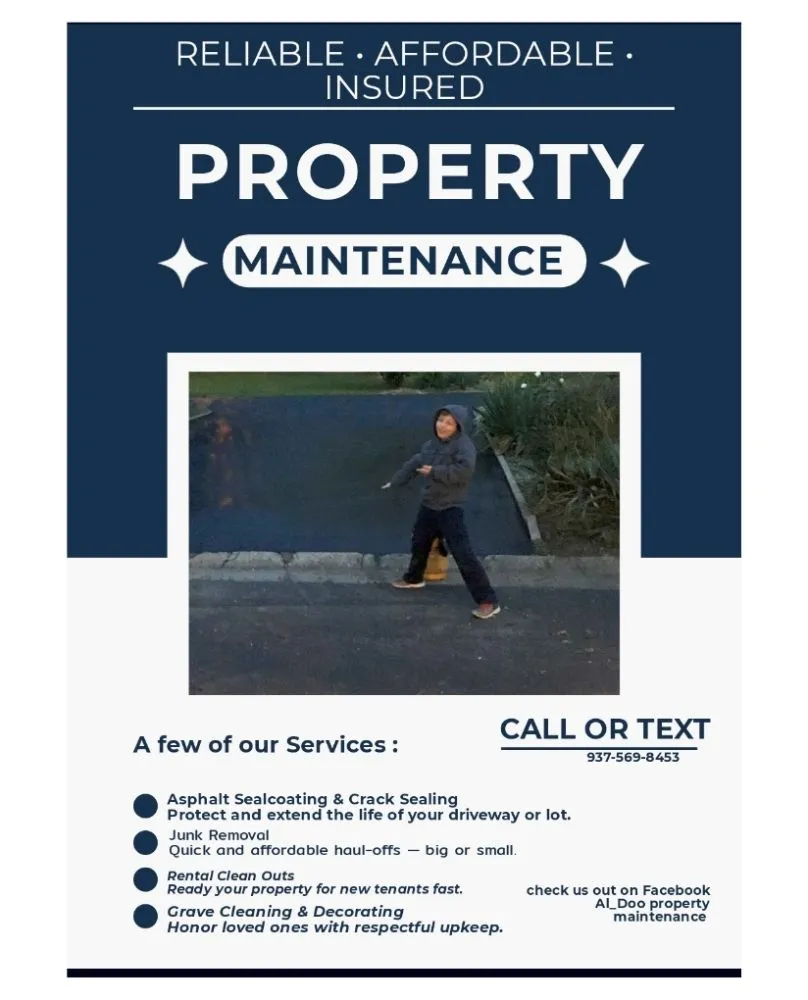 RELIABLE · AFFORDABLE · INSURED

PROPERTY

MAINTENANCE

A few of our Services :

CALL OR TEXT
937-569-8453

Asphalt Sealcoating & Crack Sealing
Protect and extend the life of your driveway or lot.

Junk Removal
Quick and affordable haul-offs — big or small.

Rental Clean Outs
Ready your property for new tenants fast.

Grave Cleaning & Decorating
Honor loved ones with respectful upkeep.

check us out on Facebook
Al_Doo property maintenance